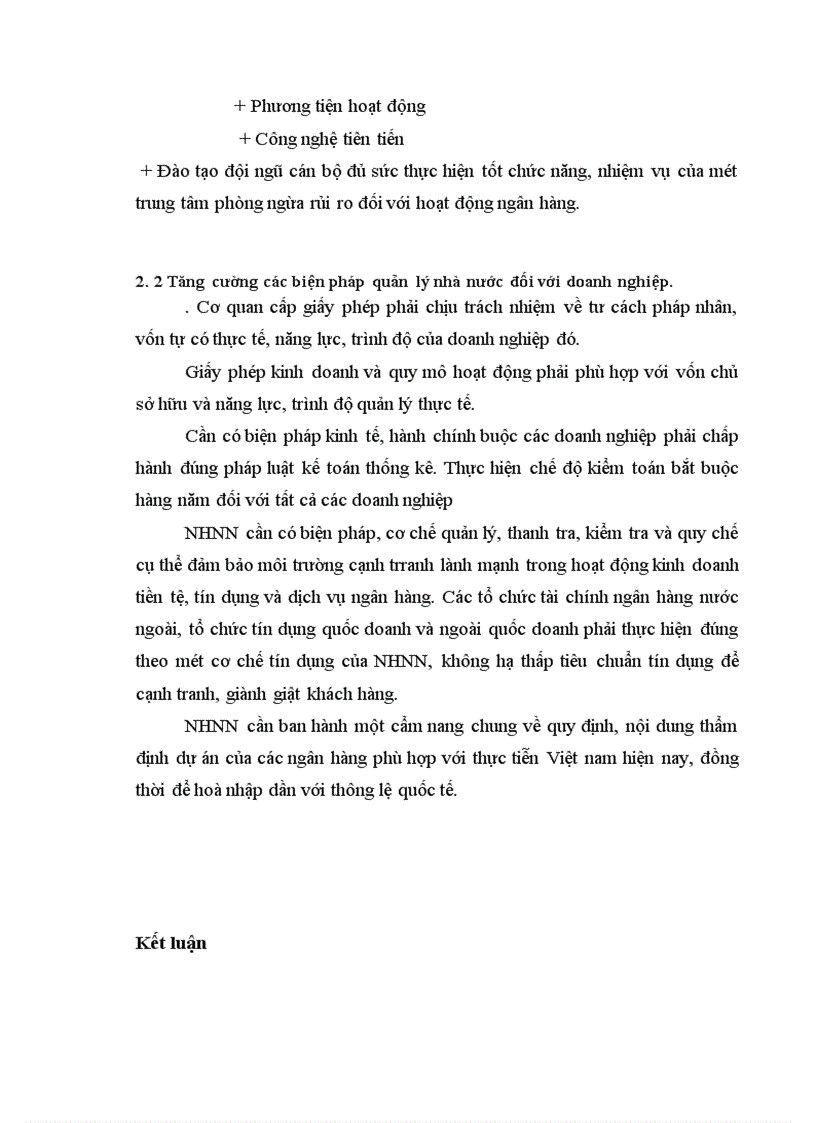 + Phương tiện hoạt động

+ Công nghệ tiên tiến

+ Đào tạo đội ngũ cán bộ đủ sức thực hiện tốt chức năng, nhiệm vụ của mét trung tâm phòng ngừa rủi ro đối với hoạt động ngân hàng.

2. 2 Tăng cường các biện pháp quản lý nhà nước đối với doanh nghiệp.

. Cơ quan cấp giấy phép phải chịu trách nhiệm về tư cách pháp nhân, vốn tự có thực tế, năng lực, trình độ của doanh nghiệp đó.

Giấy phép kinh doanh và quy mô hoạt động phải phù hợp với vốn chủ sở hữu và năng lực, trình độ quản lý thực tế.

Cần có biện pháp kinh tế, hành chính buộc các doanh nghiệp phải chấp hành đúng pháp luật kế toán thống kê. Thực hiện chế độ kiểm toán bắt buộc hàng năm đối với tất cả các doanh nghiệp

NHNN cần có biện pháp, cơ chế quản lý, thanh tra, kiểm tra và quy chế cụ thể đảm bảo môi trường cạnh trranh lành mạnh trong hoạt động kinh doanh tiền tệ, tín dụng và dịch vụ ngân hàng. Các tổ chức tài chính ngân hàng nước ngoài, tổ chức tín dụng quốc doanh và ngoài quốc doanh phải thực hiện đúng theo mét cơ chế tín dụng của NHNN, không hạ thấp tiêu chuẩn tín dụng để cạnh tranh, giành giật khách hàng.

NHNN cần ban hành một cẩm nang chung về quy định, nội dung thẩm định dự án của các ngân hàng phù hợp với thực tiễn Việt nam hiện nay, đồng thời để hoà nhập dần với thông lệ quốc tế.

Kết luận